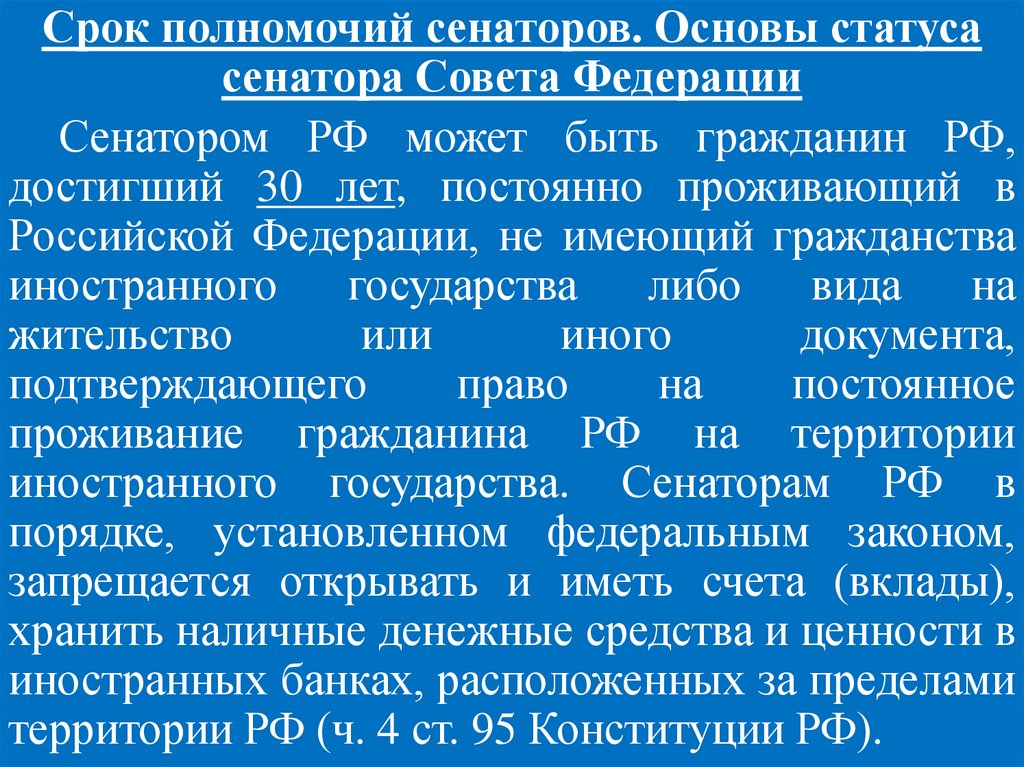 Срок полномочий сенаторов. Основы статуса сенатора Совета Федерации

Сенатором РФ может быть гражданин РФ, достигший 30 лет, постоянно проживающий в Российской Федерации, не имеющий гражданства иностранного государства либо вида на жительство или иного документа, подтверждающего право на постоянное проживание гражданина РФ на территории иностранного государства. Сенаторам РФ в порядке, установленном федеральным законом, запрещается открывать и иметь счета (вклады), хранить наличные денежные средства и ценности в иностранных банках, расположенных за пределами территории РФ (ч. 4 ст. 95 Конституции РФ).